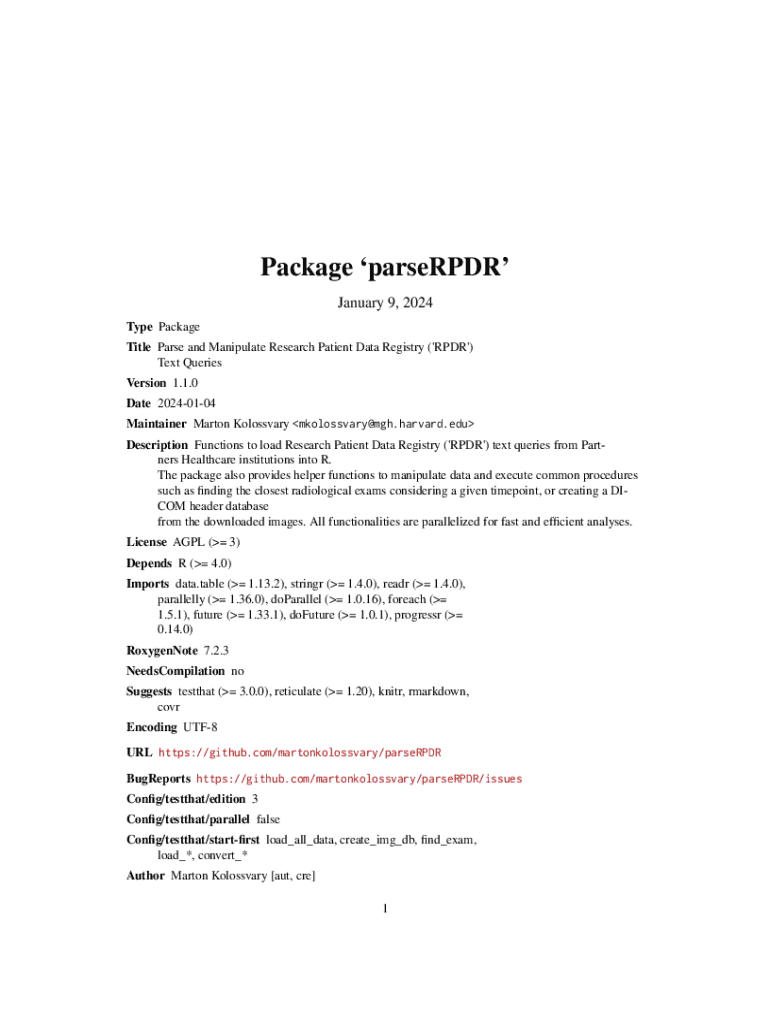 Package ‘parseRPDR’

January 9, 2024

Type Package

Title Parse and Manipulate Research Patient Data Registry ('RPDR') Text Queries

Version 1.1.0

Date 2024-01-04

Maintainer Marton Kolossvary <mkolossvary@mgh.harvard.edu>

Description Functions to load Research Patient Data Registry ('RPDR') text queries from Partners Healthcare institutions into R.
The package also provides helper functions to manipulate data and execute common procedures such as finding the closest radiological exams considering a given timepoint, or creating a DICOM header database
from the downloaded images. All functionalities are parallelized for fast and efficient analyses.

License AGPL (>= 3)

Depends R (>= 4.0)

Imports data.table (>= 1.13.2), stringr (>= 1.4.0), readr (>= 1.4.0), parallelly (>= 1.36.0), doParallel (>= 1.0.16), foreach (>= 1.5.1), future (>= 1.33.1), doFuture (>= 1.0.1), progressr (>= 0.14.0)

RoxygenNote 7.2.3

NeedsCompilation no

Suggests testthat (>= 3.0.0), reticulate (>= 1.20), knitr, rmarkdown, covr

Encoding UTF-8

URL https://github.com/martonkolossvary/parseRPDR

BugReports https://github.com/martonkolossvary/parseRPDR/issues

Config/testthat/edition 3

Config/testthat/parallel false

Config/testthat/start-first load_all_data, create_img_db, find_exam, load_*, convert_*

Author Marton Kolossvary [aut, cre]

1